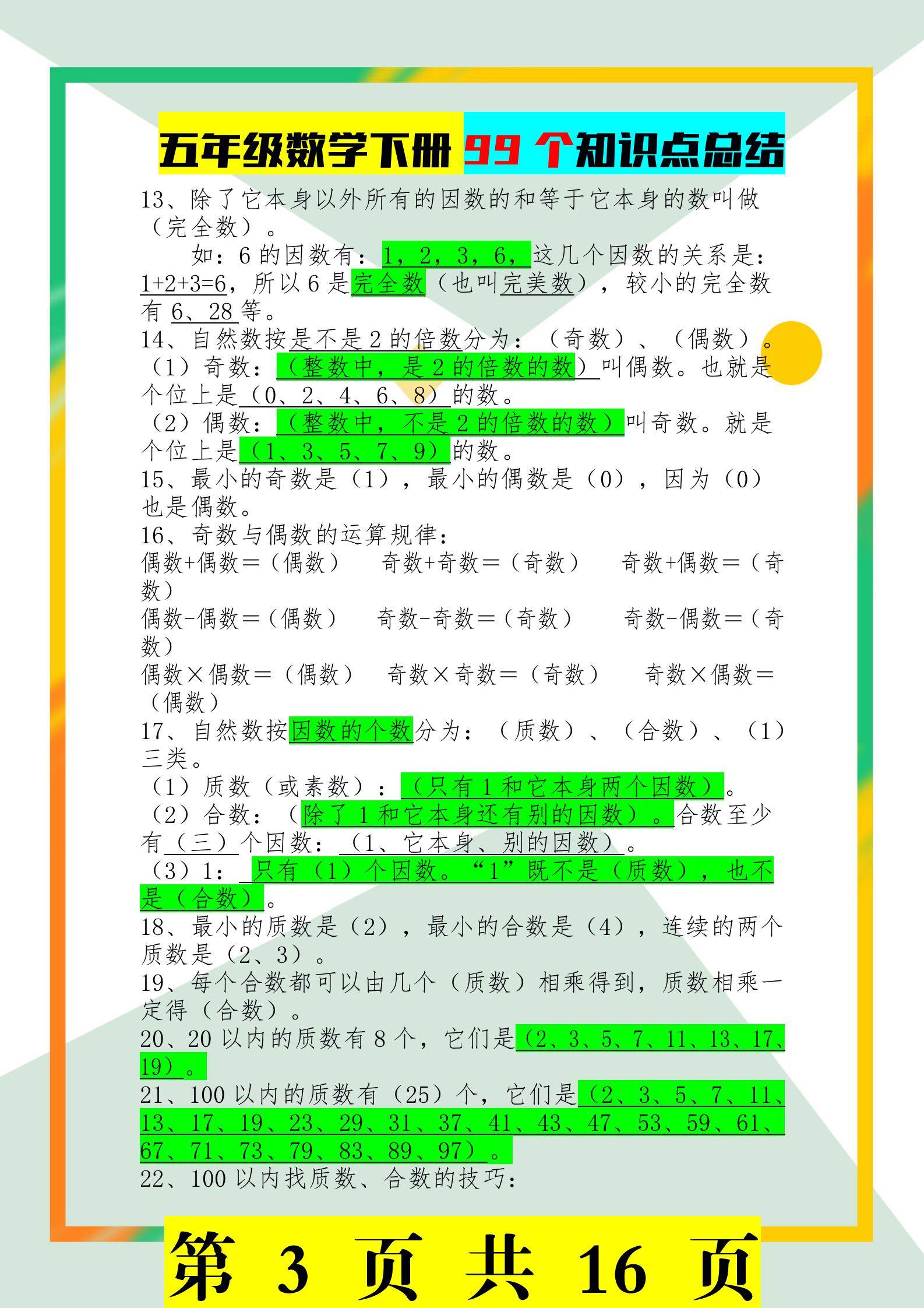 五年级数学下册99个知识点总结

13、除了它本身以外所有的因数的和等于它本身的数叫做（完全数）。

如：6的因数有：1，2，3，6，这几个因数的关系是：1+2+3=6，所以6是完全数（也叫完美数），较小的完全数有6、28等。

14、自然数按是不是2的倍数分为：（奇数）、（偶数）。

（1）奇数：（整数中，是2的倍数的数）叫偶数。也就是个位上是（0、2、4、6、8）的数。

（2）偶数：（整数中，不是2的倍数的数）叫奇数。就是个位上是（1、3、5、7、9）的数。

15、最小的奇数是（1），最小的偶数是（0），因为（0）也是偶数。

16、奇数与偶数的运算规律：

偶数+偶数＝（偶数） 奇数+奇数＝（奇数） 奇数+偶数＝（奇数）

偶数-偶数＝（偶数） 奇数-奇数＝（奇数） 奇数-偶数＝（奇数）

偶数×偶数＝（偶数） 奇数×奇数＝（奇数） 奇数×偶数＝（偶数）

17、自然数按因数的个数分为：（质数）、（合数）、（1）三类。

（1）质数（或素数）：（只有1和它本身两个因数）。

（2）合数：（除了1和它本身还有别的因数）。合数至少有（三）个因数：（1、它本身、别的因数）。

（3）1：只有（1）个因数。“1”既不是（质数），也不是（合数）。

18、最小的质数是（2），最小的合数是（4），连续的两个质数是（2、3）。

19、每个合数都可以由几个（质数）相乘得到，质数相乘一定得（合数）。

20、20以内的质数有8个，它们是（2、3、5、7、11、13、17、19）。

21、100以内的质数有（25）个，它们是（2、3、5、7、11、13、17、19、23、29、31、37、41、43、47、53、59、61、67、71、73、79、83、89、97）。

22、100以内找质数、合数的技巧：

第3页 共16页